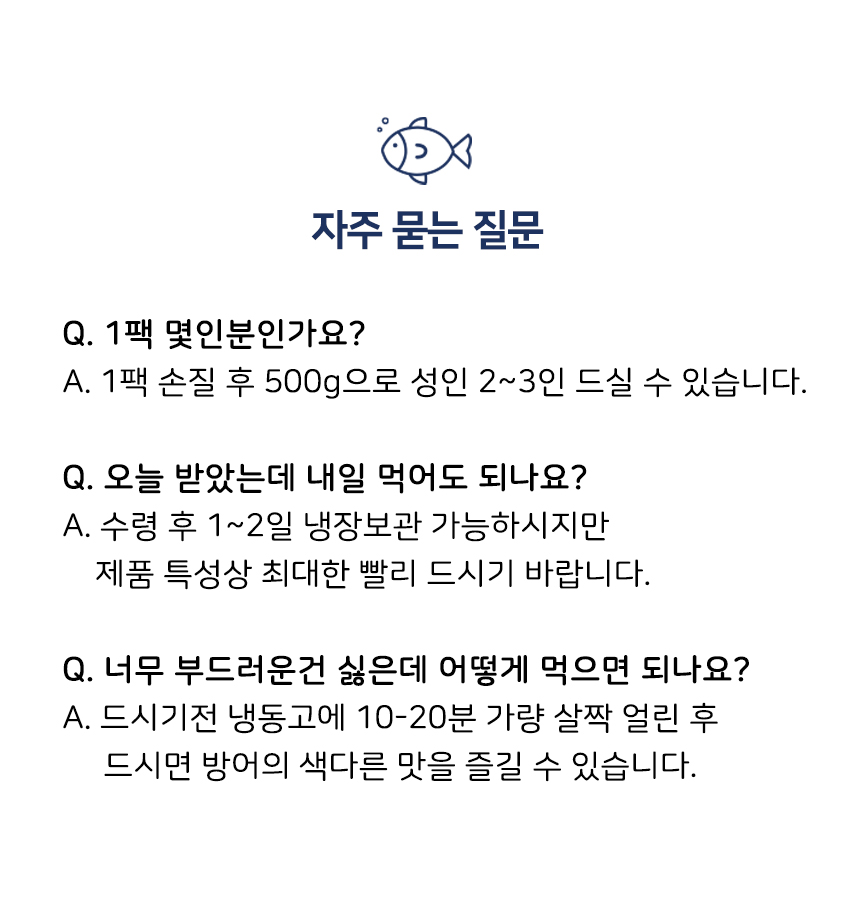 자주 묻는 질문

Q. 1팩 몇인분인가요?
A. 1팩 손질 후 500g으로 성인 2~3인 드실 수 있습니다.

Q. 오늘 받았는데 내일 먹어도 되나요?
A. 수령 후 1~2일 냉장보관 가능하시지만 제품 특성상 최대한 빨리 드시기 바랍니다.

Q. 너무 부드러운건 싫은데 어떻게 먹으면 되나요?
A. 드시기전 냉동고에 10-20분 가량 살짝 얼린 후 드시면 방어의 색다른 맛을 즐길 수 있습니다.